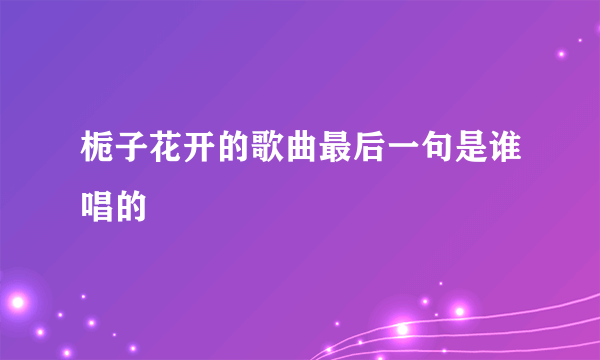 栀子花开的歌曲最后一句是谁唱的